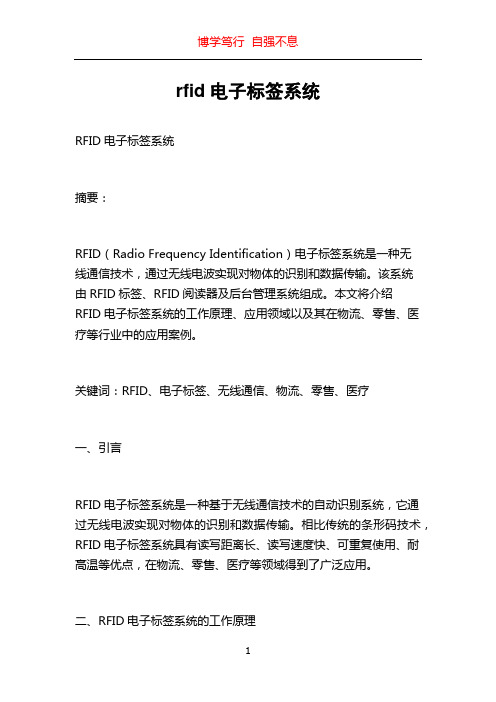 博学笃行 自强不息

rfid 电子标签系统

RFID 电子标签系统

摘要：

RFID（Radio Frequency Identification）电子标签系统是一种无线通信技术，通过无线电波实现对物体的识别和数据传输。该系统由 RFID 标签、RFID 阅读器及后台管理系统组成。本文将介绍 RFID 电子标签系统的工作原理、应用领域以及其在物流、零售、医疗等行业中的应用案例。

关键词：RFID、电子标签、无线通信、物流、零售、医疗

一、引言

RFID 电子标签系统是一种基于无线通信技术的自动识别系统，它通过无线电波实现对物体的识别和数据传输。相比传统的条形码技术，RFID 电子标签系统具有读写距离长、读写速度快、可重复使用、耐高温等优点，在物流、零售、医疗等领域得到了广泛应用。

二、RFID 电子标签系统的工作原理

1